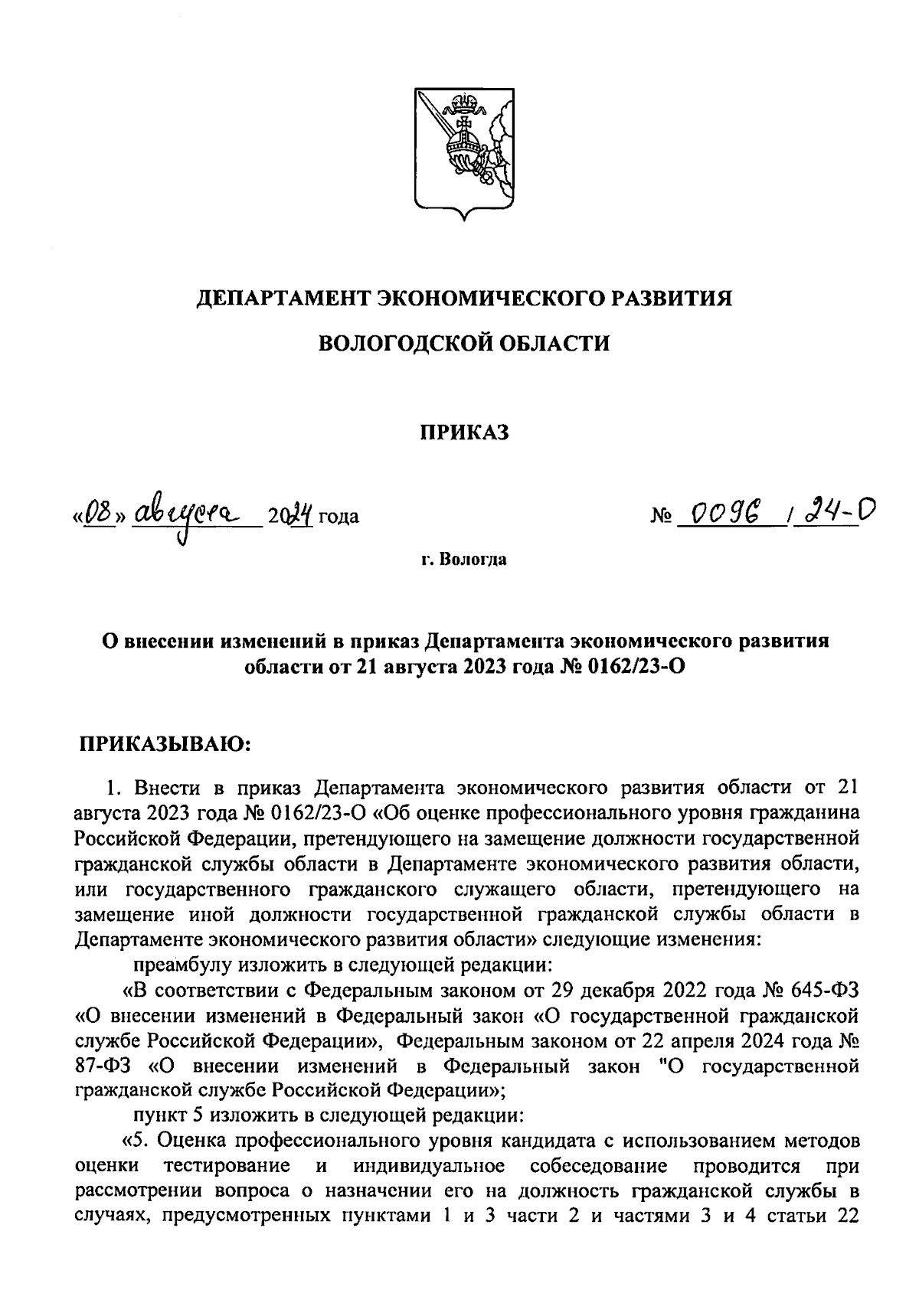 ДЕПАРТАМЕНТ ЭКОНОМИЧЕСКОГО РАЗВИТИЯ

ВОЛОГОДСКОЙ ОБЛАСТИ

ПРИКАЗ

«08» августа 2024 года

№ 0096 / 24-О

г. Вологда

О внесении изменений в приказ Департамента экономического развития области от 21 августа 2023 года № 0162/23-О

ПРИКАЗЫВАЮ:

1. Внести в приказ Департамента экономического развития области от 21 августа 2023 года № 0162/23-О «Об оценке профессионального уровня гражданина Российской Федерации, претендующего на замещение должности государственной гражданской службы области в Департаменте экономического развития области, или государственного гражданского служащего области, претендующего на замещение иной должности государственной гражданской службы области в Департаменте экономического развития области» следующие изменения:

преамбулу изложить в следующей редакции:

«В соответствии с Федеральным законом от 29 декабря 2022 года № 645-ФЗ «О внесении изменений в Федеральный закон «О государственной гражданской службе Российской Федерации», Федеральным законом от 22 апреля 2024 года № 87-ФЗ «О внесении изменений в Федеральный закон "О государственной гражданской службе Российской Федерации»;

пункт 5 изложить в следующей редакции:

«5. Оценка профессионального уровня кандидата с использованием методов оценки тестирование и индивидуальное собеседование проводится при рассмотрении вопроса о назначении его на должность гражданской службы в случаях, предусмотренных пунктами 1 и 3 части 2 и частями 3 и 4 статьи 22